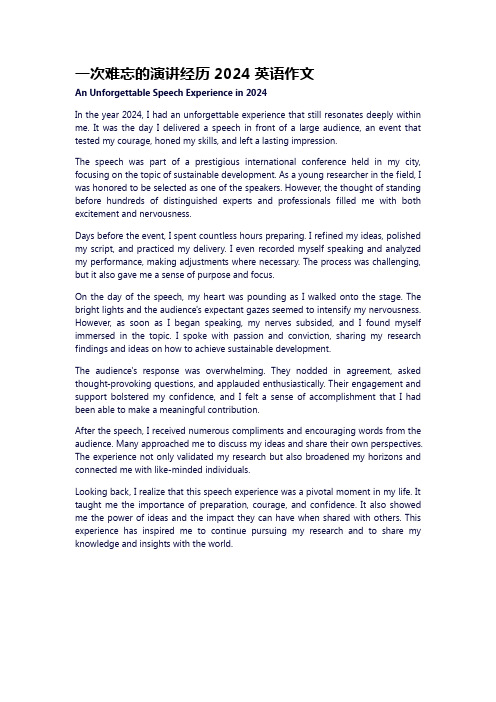 一次难忘的演讲经历 2024 英语作文

An Unforgettable Speech Experience in 2024

In the year 2024, I had an unforgettable experience that still resonates deeply within me. It was the day I delivered a speech in front of a large audience, an event that tested my courage, honed my skills, and left a lasting impression.

The speech was part of a prestigious international conference held in my city, focusing on the topic of sustainable development. As a young researcher in the field, I was honored to be selected as one of the speakers. However, the thought of standing before hundreds of distinguished experts and professionals filled me with both excitement and nervousness.

Days before the event, I spent countless hours preparing. I refined my ideas, polished my script, and practiced my delivery. I even recorded myself speaking and analyzed my performance, making adjustments where necessary. The process was challenging, but it also gave me a sense of purpose and focus.

On the day of the speech, my heart was pounding as I walked onto the stage. The bright lights and the audience's expectant gazes seemed to intensify my nervousness. However, as soon as I began speaking, my nerves subsided, and I found myself immersed in the topic. I spoke with passion and conviction, sharing my research findings and ideas on how to achieve sustainable development.

The audience's response was overwhelming. They nodded in agreement, asked thought-provoking questions, and applauded enthusiastically. Their engagement and support bolstered my confidence, and I felt a sense of accomplishment that I had been able to make a meaningful contribution.

After the speech, I received numerous compliments and encouraging words from the audience. Many approached me to discuss my ideas and share their own perspectives. The experience not only validated my research but also broadened my horizons and connected me with like-minded individuals.

Looking back, I realize that this speech experience was a pivotal moment in my life. It taught me the importance of preparation, courage, and confidence. It also showed me the power of ideas and the impact they can have when shared with others. This experience has inspired me to continue pursuing my research and to share my knowledge and insights with the world.